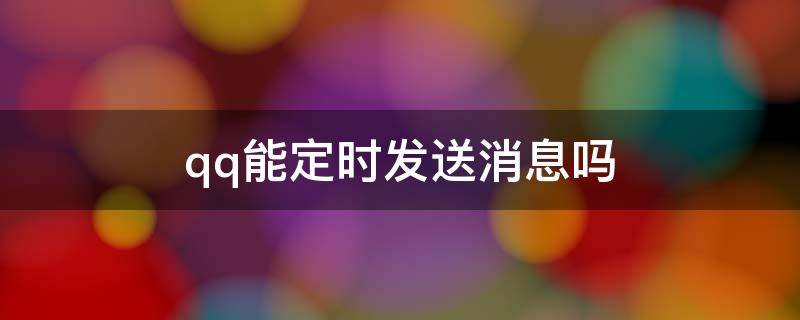 qq能定时发送消息吗